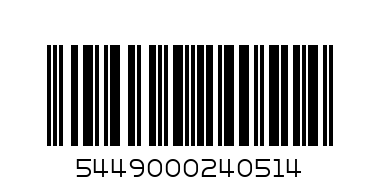 5449000240514